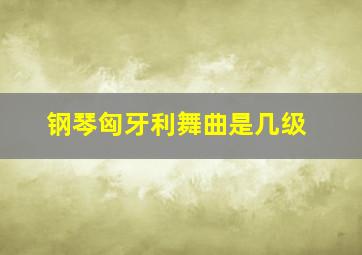 钢琴匈牙利舞曲是几级